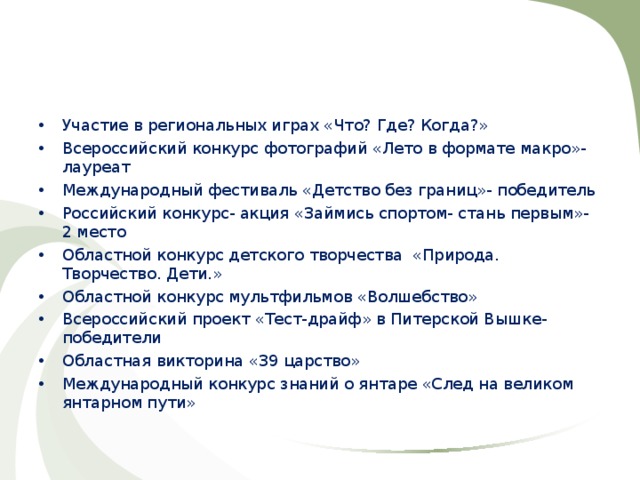 • Участие в региональных играх «Что? Где? Когда?»
• Всероссийский конкурс фотографий «Лето в формате макро»- лауреат
• Международный фестиваль «Детство без границ»- победитель
• Российский конкурс- акция «Займись спортом- стань первым»- 2 место
• Областной конкурс детского творчества «Природа. Творчество. Дети.»
• Областной конкурс мультфильмов «Волшебство»
• Всероссийский проект «Тест-драйф» в Питерской Вышке- победители
• Областная викторина «39 царство»
• Международный конкурс знаний о янтаре «След на великом янтарном пути»